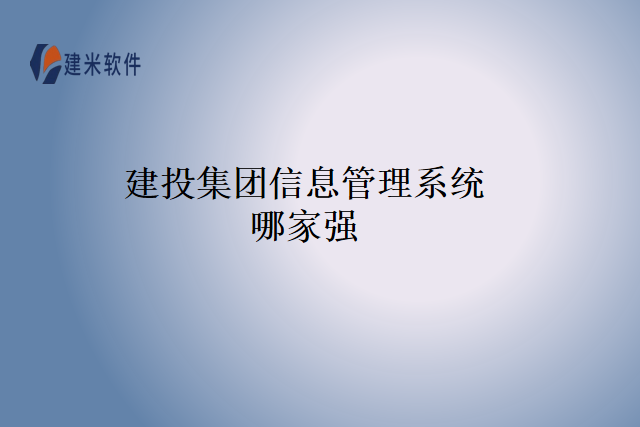 建米软件

建投集团信息管理系统哪家强